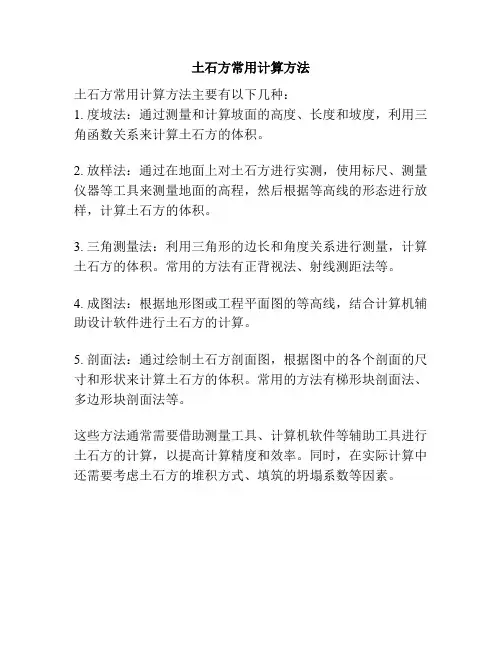 土石方常用计算方法

土石方常用计算方法主要有以下几种：
1. 度坡法：通过测量和计算坡面的高度、长度和坡度，利用三角函数关系来计算土石方的体积。

2. 放样法：通过在地面上对土石方进行实测，使用标尺、测量仪器等工具来测量地面的高程，然后根据等高线的形态进行放样，计算土石方的体积。

3. 三角测量法：利用三角形的边长和角度关系进行测量，计算土石方的体积。常用的方法有正背视法、射线测距法等。

4. 成图法：根据地形图或工程平面图的等高线，结合计算机辅助设计软件进行土石方的计算。

5. 剖面法：通过绘制土石方剖面图，根据图中的各个剖面的尺寸和形状来计算土石方的体积。常用的方法有梯形块剖面法、多边形块剖面法等。

这些方法通常需要借助测量工具、计算机软件等辅助工具进行土石方的计算，以提高计算精度和效率。同时，在实际计算中还需要考虑土石方的堆积方式、填筑的坍塌系数等因素。